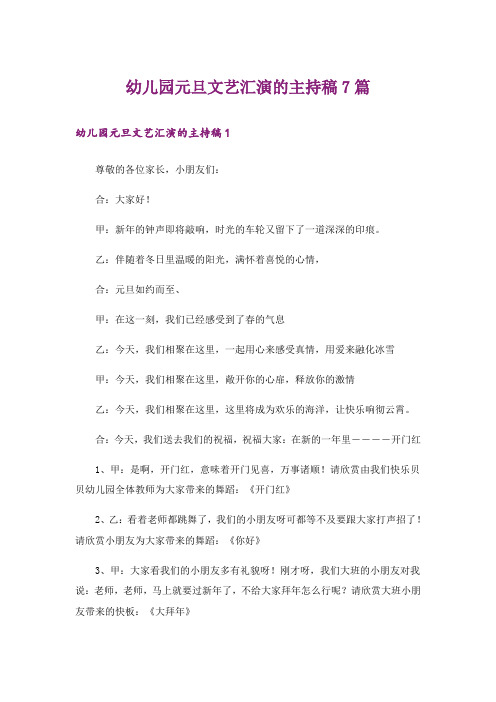 幼儿园元旦文艺汇演的主持稿 7 篇

幼儿园元旦文艺汇演的主持稿 1

尊敬的各位家长，小朋友们：

合：大家好！

甲：新年的钟声即将敲响，时光的车轮又留下了一道深深的印痕。

乙：伴随着冬日里温暖的阳光，满怀着喜悦的心情，

合：元旦如约而至、

甲：在这一刻，我们已经感受到了春的气息

乙：今天，我们相聚在这里，一起用心来感受真情，用爱来融化冰雪

甲：今天，我们相聚在这里，敞开你的心扉，释放你的激情

乙：今天，我们相聚在这里，这里将成为欢乐的海洋，让快乐响彻云霄。

合：今天，我们送去我们的祝福，祝福大家：在新的一年里————开门红

1、甲：是啊，开门红，意味着开门见喜，万事诸顺！请欣赏由我们快乐贝贝幼儿园全体教师为大家带来的舞蹈：《开门红》

2、乙：看着老师都跳舞了，我们的小朋友呀可都等不及要跟大家打声招了！请欣赏小朋友为大家带来的舞蹈：《你好》

3、甲：大家看我们的小朋友多有礼貌呀！刚才呀，我们大班的小朋友对我说：老师，老师，马上就要过新年了，不给大家拜年怎么行呢？请欣赏大班小朋友带来的快板：《大拜年》